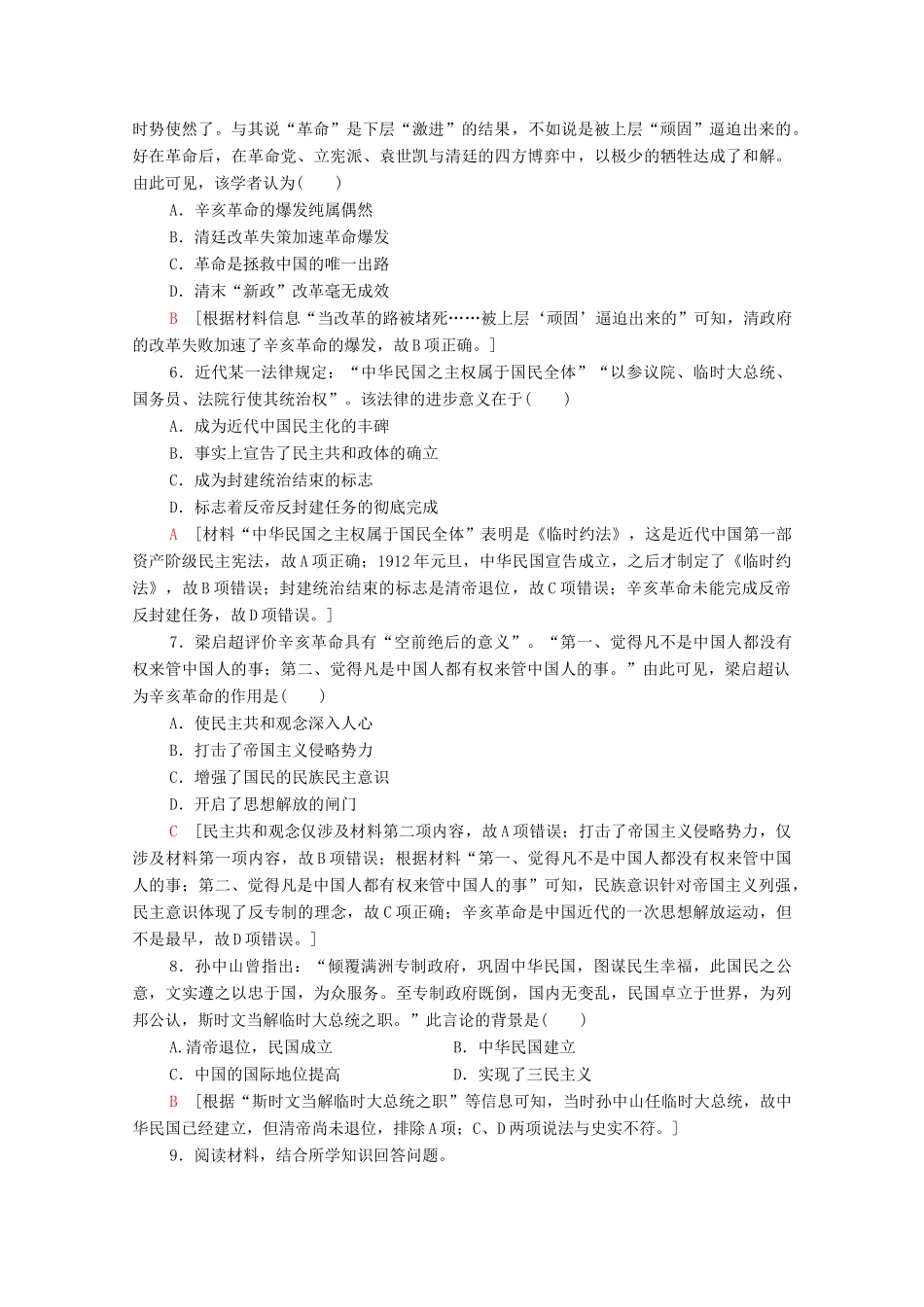 时势使然了。与其说“革命”是下层“激进”的结果，不如说是被上层“顽固”逼迫出来的。好在革命后，在革命党、立宪派、袁世凯与清廷的四方博弈中，以极少的牺牲达成了和解。由此可见，该学者认为(　　)

A．辛亥革命的爆发纯属偶然

B．清廷改革失策加速革命爆发

C．革命是拯救中国的唯一出路

D．清末“新政”改革毫无成效

B　[根据材料信息“当改革的路被堵死……被上层‘顽固’逼迫出来的”可知，清政府的改革失败加速了辛亥革命的爆发，故B项正确。]

6．近代某一法律规定：“中华民国之主权属于国民全体”“以参议院、临时大总统、国务员、法院行使其统治权”。该法律的进步意义在于(　　)

A．成为近代中国民主化的丰碑

B．事实上宣告了民主共和政体的确立

C．成为封建统治结束的标志

D．标志着反帝反封建任务的彻底完成

A　[材料“中华民国之主权属于国民全体”表明是《临时约法》，这是近代中国第一部资产阶级民主宪法，故A项正确；1912年元旦，中华民国宣告成立，之后才制定了《临时约法》，故B项错误；封建统治结束的标志是清帝退位，故C项错误；辛亥革命未能完成反帝反封建任务，故D项错误。]

7．梁启超评价辛亥革命具有“空前绝后的意义”。“第一、觉得凡不是中国人都没有权来管中国人的事；第二、觉得凡是中国人都有权来管中国人的事。”由此可见，梁启超认为辛亥革命的作用是(　　)

A．使民主共和观念深入人心

B．打击了帝国主义侵略势力

C．增强了国民的民族民主意识

D．开启了思想解放的闸门

C　[民主共和观念仅涉及材料第二项内容，故A项错误；打击了帝国主义侵略势力，仅涉及材料第一项内容，故B项错误；根据材料“第一、觉得凡不是中国人都没有权来管中国人的事；第二、觉得凡是中国人都有权来管中国人的事”可知，民族意识针对帝国主义列强，民主意识体现了反专制的理念，故C项正确；辛亥革命是中国近代的一次思想解放运动，但不是最早，故D项错误。]

8．孙中山曾指出：“倾覆满洲专制政府，巩固中华民国，图谋民生幸福，此国民之公意，文实遵之以忠于国，为众服务。至专制政府既倒，国内无变乱，民国卓立于世界，为列邦公认，斯时文当解临时大总统之职。”此言论的背景是(　　)

A.清帝退位，民国成立

B．中华民国建立

C．中国的国际地位提高

D．实现了三民主义

B　[根据“斯时文当解临时大总统之职”等信息可知，当时孙中山任临时大总统，故中华民国已经建立，但清帝尚未退位，排除A项；C、D两项说法与史实不符。]

9．阅读材料，结合所学知识回答问题。